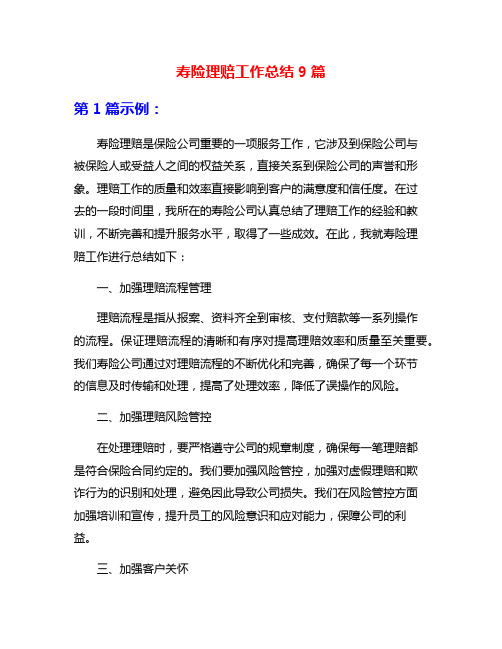 寿险理赔工作总结 9 篇

第 1 篇示例：

寿险理赔是保险公司重要的一项服务工作，它涉及到保险公司与被保险人或受益人之间的权益关系，直接关系到保险公司的声誉和形象。理赔工作的质量和效率直接影响到客户的满意度和信任度。在过去的一段时间里，我所在的寿险公司认真总结了理赔工作的经验和教训，不断完善和提升服务水平，取得了一些成效。在此，我就寿险理赔工作进行总结如下：

一、加强理赔流程管理

理赔流程是指从报案、资料齐全到审核、支付赔款等一系列操作的流程。保证理赔流程的清晰和有序对提高理赔效率和质量至关重要。我们寿险公司通过对理赔流程的不断优化和完善，确保了每一个环节的信息及时传输和处理，提高了处理效率，降低了误操作的风险。

二、加强理赔风险管控

在处理理赔时，要严格遵守公司的规章制度，确保每一笔理赔都是符合保险合同约定的。我们要加强风险管控，加强对虚假理赔和欺诈行为的识别和处理，避免因此导致公司损失。我们在风险管控方面加强培训和宣传，提升员工的风险意识和应对能力，保障公司的利益。

三、加强客户关怀